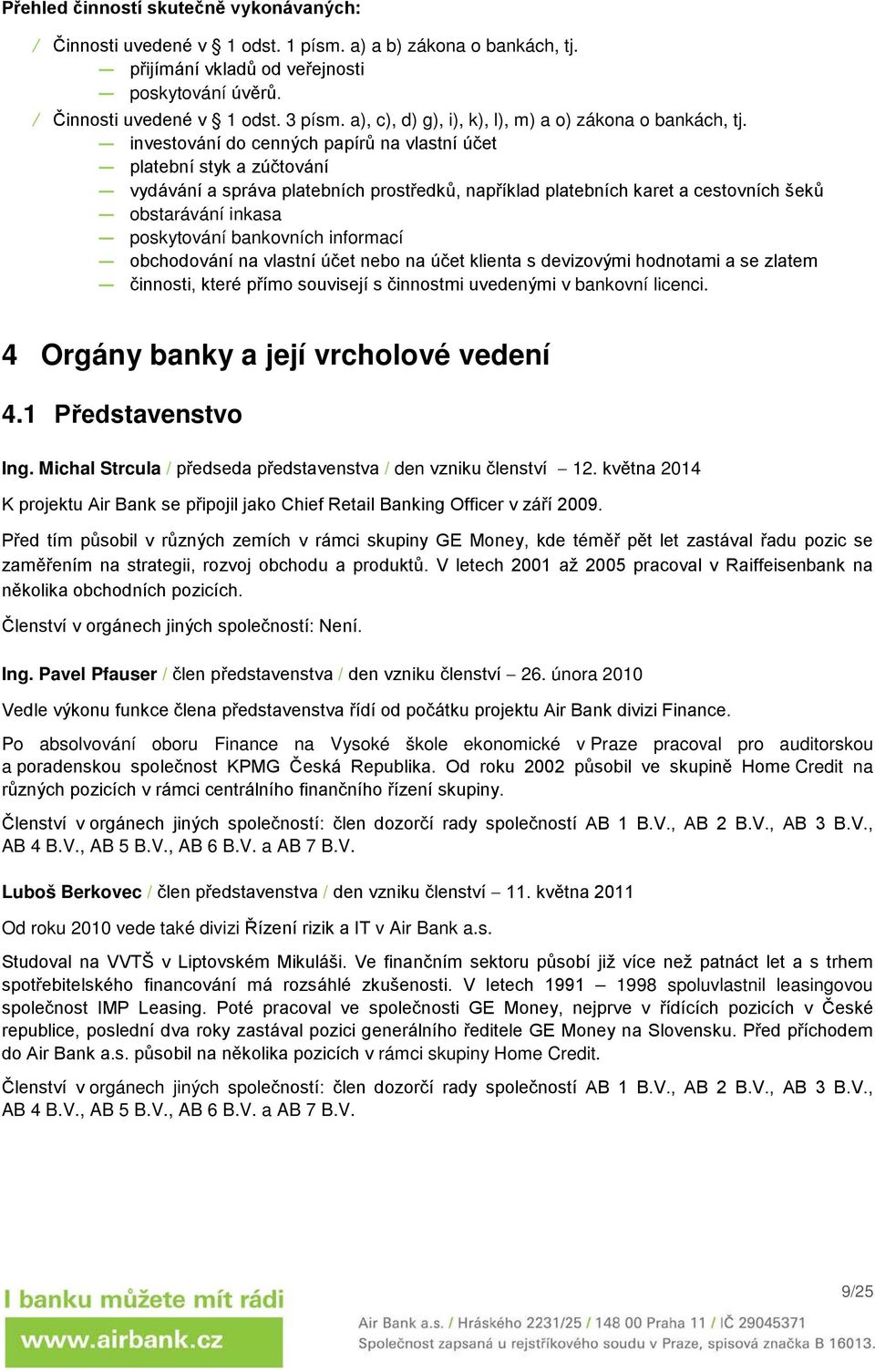 Přehled činností skutečně vykonávaných:

/ Činnosti uvedené v § 1 odst. 1 písm. a) a b) zákona o bankách, tj.
— přijímání vkladů od veřejnosti
— poskytování úvěrů.
/ Činnosti uvedené v § 1 odst. 3 písm. a), c), d) g), i), k), l), m) a o) zákona o bankách, tj.
— investování do cenných papírů na vlastní účet
— platební styk a zúčtování
— vydávání a správa platebních prostředků, například platebních karet a cestovních šeků
— obstarávání inkasa
— poskytování bankovních informací
— obchodování na vlastní účet nebo na účet klienta s devizovými hodnotami a se zlatem
— činnosti, které přímo souvisejí s činnostmi uvedenými v bankovní licenci.

4 Orgány banky a její vrcholové vedení

4.1 Představenstvo

Ing. Michal Strcula / předseda představenstva / den vzniku členství – 12. května 2014

K projektu Air Bank se připojil jako Chief Retail Banking Officer v září 2009.

Před tím působil v různých zemích v rámci skupiny GE Money, kde téměř pět let zastával řadu pozic se zaměřením na strategii, rozvoj obchodu a produktů. V letech 2001 až 2005 pracoval v Raiffeisenbank na několika obchodních pozicích.

Členství v orgánech jiných společností: Není.

Ing. Pavel Pfauser / člen představenstva / den vzniku členství – 26. února 2010

Vedle výkonu funkce člena představenstva řídí od počátku projektu Air Bank divizi Finance.

Po absolvování oboru Finance na Vysoké škole ekonomické v Praze pracoval pro auditorskou a poradenskou společnost KPMG Česká Republika. Od roku 2002 působil ve skupině Home Credit na různých pozicích v rámci centrálního finančního řízení skupiny.

Členství v orgánech jiných společností: člen dozorčí rady společností AB 1 B.V., AB 2 B.V., AB 3 B.V., AB 4 B.V., AB 5 B.V., AB 6 B.V. a AB 7 B.V.

Luboš Berkovec / člen představenstva / den vzniku členství – 11. května 2011

Od roku 2010 vede také divizi Řízení rizik a IT v Air Bank a.s.

Studoval na VVTŠ v Liptovském Mikuláši. Ve finančním sektoru působí již více než patnáct let a s trhem spotřebitelského financování má rozsáhlé zkušenosti. V letech 1991 – 1998 spoluvlastnil leasingovou společnost IMP Leasing. Poté pracoval ve společnosti GE Money, nejprve v řídících pozicích v České republice, poslední dva roky zastával pozici generálního ředitele GE Money na Slovensku. Před příchodem do Air Bank a.s. působil na několika pozicích v rámci skupiny Home Credit.

Členství v orgánech jiných společností: člen dozorčí rady společností AB 1 B.V., AB 2 B.V., AB 3 B.V., AB 4 B.V., AB 5 B.V., AB 6 B.V. a AB 7 B.V.

I banku můžete mít rádi
www.airbank.cz

9/25

Air Bank a.s. / Hráského 2231/25 / 148 00 Praha 11 / IČ 29045371
Společnost zapsaná u rejstříkového soudu v Praze, spisová značka B 16013.